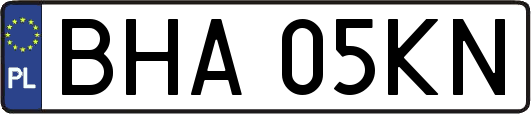 PL
BHA 05KN